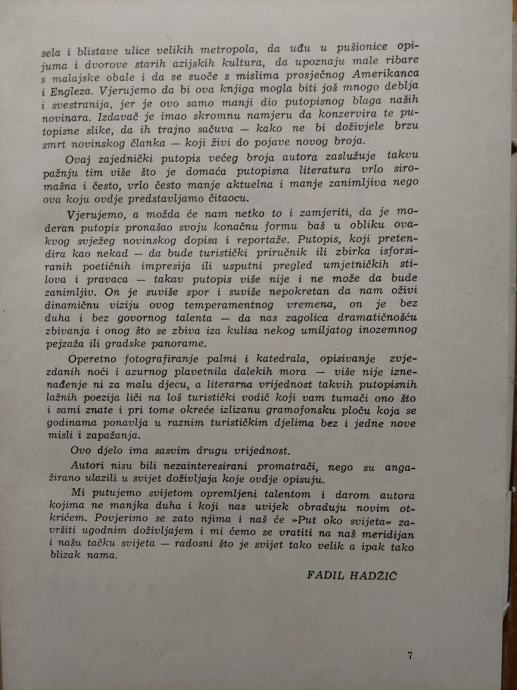 sela i blistave ulice velikih metropola, da uđu u pušionice opijuma i dvorove starih azijskih kultura, da upoznaju male ribare s malajske obale i da se suoče s mislima prosječnog Amerikanca i Engleza. Vjerujemo da bi ova knjiga mogla biti još mnogo deblja i svestranija, jer je ovo samo manji dio putopisnog blaga naših novinara. Izdavač je imao skromnu namjeru da konzervira te putopisne slike, da ih trajno sačuva — kako ne bi doživjele brzu smrt novinskog članka — koji živi do pojave novog broja.

Ovaj zajednički putopis većeg broja autora zaslužuje takvu pažnju tim više što je domaća putopisna literatura vrlo siromašna i često, vrlo često manje aktuelna i manje zanimljiva nego ova koju ovdje predstavljamo čitaocu.

Vjerujemo, a možda će nam netko to i zamjeriti, da je moderan putopis pronašao svoju konačnu formu baš u obliku ovakvog svježeg novinskog dopisa i reportaže. Putopis, koji pretendira kao nekad — da bude turistički priručnik ili zbirka isforsiranih poetičnih impresija ili usputni pregled umjetničkih stilova i pravaca — takav putopis više nije i ne može da bude zanimljiv. On je suviše spor i suviše nepokretan da nam oživi dinamičnu viziju ovog temperamentnog vremena, on je bez duha i bez govornog talenta — da nas zagolica dramatičnošću zbivanja i onog što se zbiva iza kulisa nekog umiljatog inozemnog pejzaža ili gradske panorame.

Operetno fotografiranje palmi i katedrala, opisivanje zvjezdanih noći i azurnog plavetnila dalekih mora — više nije iznenađenje ni za malu djecu, a literarna vrijednost takvih putopisnih lažnih poezija liči na loš turistički vodič koji vam tumači ono što i sami znate i pri tome okreće izlizanu gramofonsku ploču koja se godinama ponavlja u raznim turističkim djelima bez i jedne nove misli i zapažanja.

Ovo djelo ima sasvim drugu vrijednost.

Autori nisu bili nezainteresirani promatrači, nego su angažirano ulazili u svijet doživljaja koje ovdje opisuju.

Mi putujemo svijetom opremljeni talentom i darom autora kojima ne manjka duha i koji nas uvijek obraduju novim otkrićem. Povjerimo se zato njima i naš će »Put oko svijeta« završiti ugodnim doživljajem i mi ćemo se vratiti na naš meridijan i našu tačku svijeta — radosni što je svijet tako velik a ipak tako blizak nama.

FADIL HADŽIĆ

7